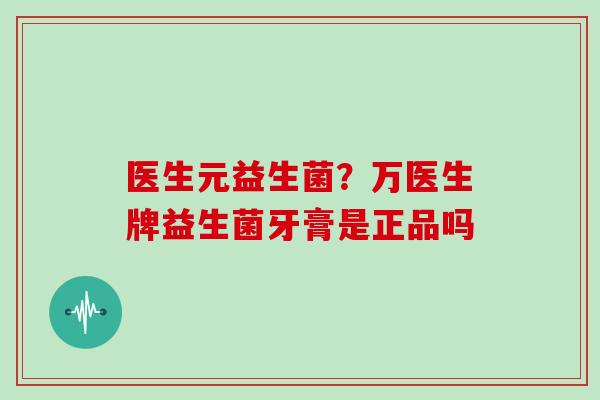 医生元益生菌？万医生牌益生菌牙膏是正品吗